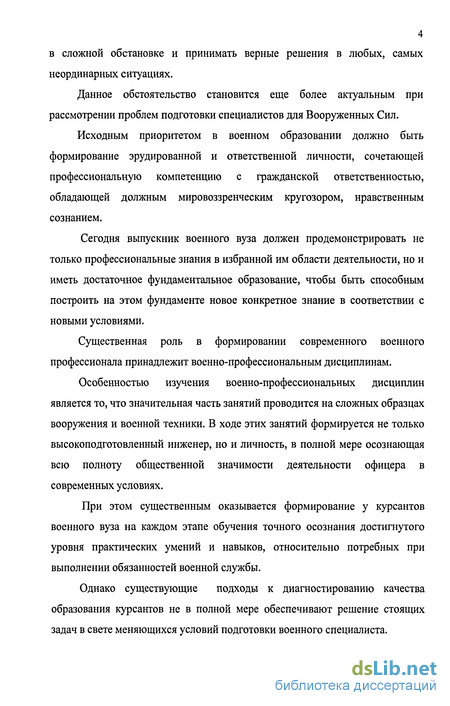 4

в сложной обстановке и принимать верные решения в любых, самых неординарных ситуациях.

Данное обстоятельство становится еще более актуальным при рассмотрении проблем подготовки специалистов для Вооруженных Сил.

Исходным приоритетом в военном образовании должно быть формирование эрудированной и ответственной личности, сочетающей профессиональную компетенцию с гражданской ответственностью, обладающей должным мировоззренческим кругозором, нравственным сознанием.

Сегодня выпускник военного вуза должен продемонстрировать не только профессиональные знания в избранной им области деятельности, но и иметь достаточное фундаментальное образование, чтобы быть способным построить на этом фундаменте новое конкретное знание в соответствии с новыми условиями.

Существенная роль в формировании современного военного профессионала принадлежит военно-профессиональным дисциплинам.

Особенностью изучения военно-профессиональных дисциплин является то, что значительная часть занятий проводится на сложных образцах вооружения и военной техники. В ходе этих занятий формируется не только высокоподготовленный инженер, но и личность, в полной мере осознающая всю полноту общественной значимости деятельности офицера в современных условиях.

При этом существенным оказывается формирование у курсантов военного вуза на каждом этапе обучения точного осознания достигнутого уровня практических умений и навыков, относительно потребных при выполнении обязанностей военной службы.

Однако существующие подходы к диагностированию качества образования курсантов не в полной мере обеспечивают решение стоящих задач в свете меняющихся условий подготовки военного специалиста.

dsLib.net
библиотека диссертаций